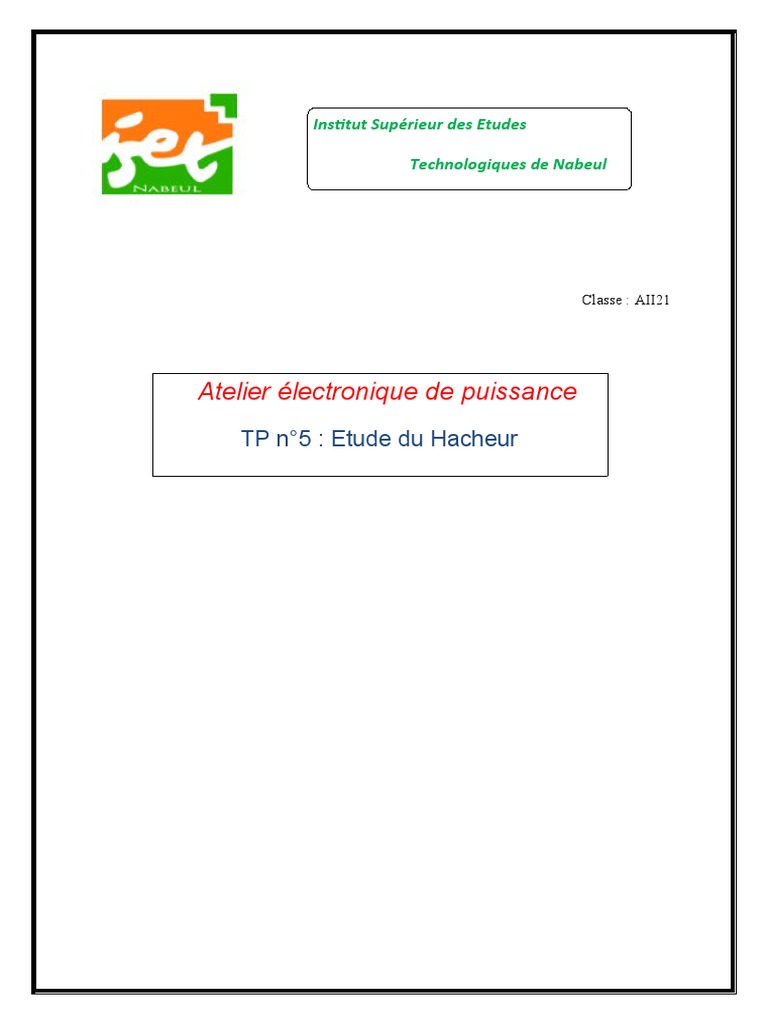 iset
NABEUL

Institut Supérieur des Etudes
Technologiques de Nabeul

Classe : AII21

Atelier électronique de puissance

TP n°5 : Etude du Hacheur